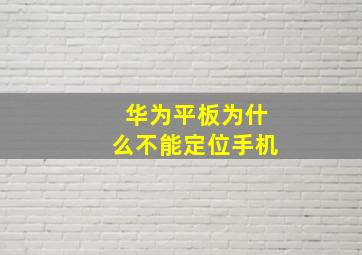 华为平板为什么不能定位手机